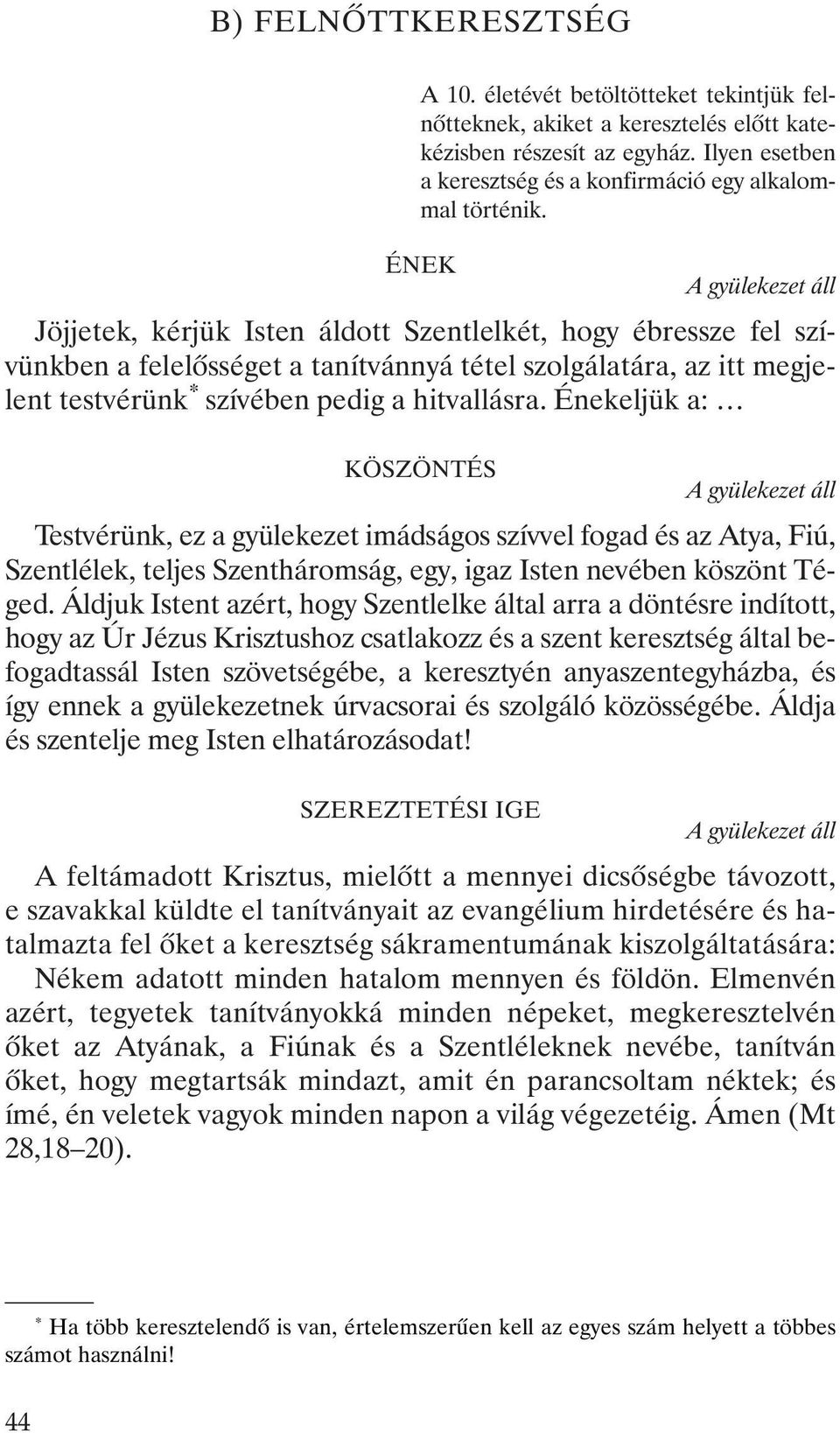 B) FELNŐTTKERESZTSÉG

A 10. életévét betöltötteket tekintjük felnőtteknek, akiket a keresztelés előtt katekézisben részesít az egyház. Ilyen esetben a keresztség és a konfirmáció egy alkalommal történik.

ÉNEK

A gyülekezet áll

Jöjjetek, kérjük Isten áldott Szentlelkét, hogy ébressze fel szívünkben a felelősséget a tanítvánnyá tétel szolgálatára, az itt megjelent testvérünk* szívében pedig a hitvallásra. Énekeljük a: …

KÖSZÖNTÉS

A gyülekezet áll

Testvérünk, ez a gyülekezet imádságos szívvel fogad és az Atya, Fiú, Szentlélek, teljes Szentháromság, egy, igaz Isten nevében köszönt Téged. Áldjuk Istent azért, hogy Szentlelke által arra a döntésre indított, hogy az Úr Jézus Krisztushoz csatlakozz és a szent keresztség által befogadtassál Isten szövetségébe, a keresztyén anyaszentegyházba, és így ennek a gyülekezetnek úrvacsorai és szolgáló közösségébe. Áldja és szentelje meg Isten elhatározásodat!

SZEREZTETÉSI IGE

A gyülekezet áll

A feltámadott Krisztus, mielőtt a mennyei dicsőségbe távozott, e szavakkal küldte el tanítványait az evangélium hirdetésére és hatalmazta fel őket a keresztség sákramentumának kiszolgáltatására: Nékem adatott minden hatalom mennyen és földön. Elmenvén azért, tegyetek tanítványokká minden népeket, megkeresztelvén őket az Atyának, a Fiúnak és a Szentléleknek nevébe, tanítván őket, hogy megtartsák mindazt, amit én parancsoltam néktek; és ímé, én veletek vagyok minden napon a világ végezetéig. Ámen (Mt 28,18–20).

* Ha több keresztelendő is van, értelemszerűen kell az egyes szám helyett a többes számot használni!

44